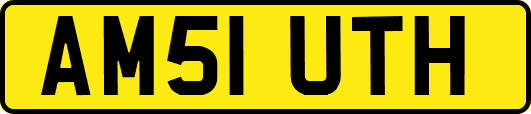 AM51 UTH